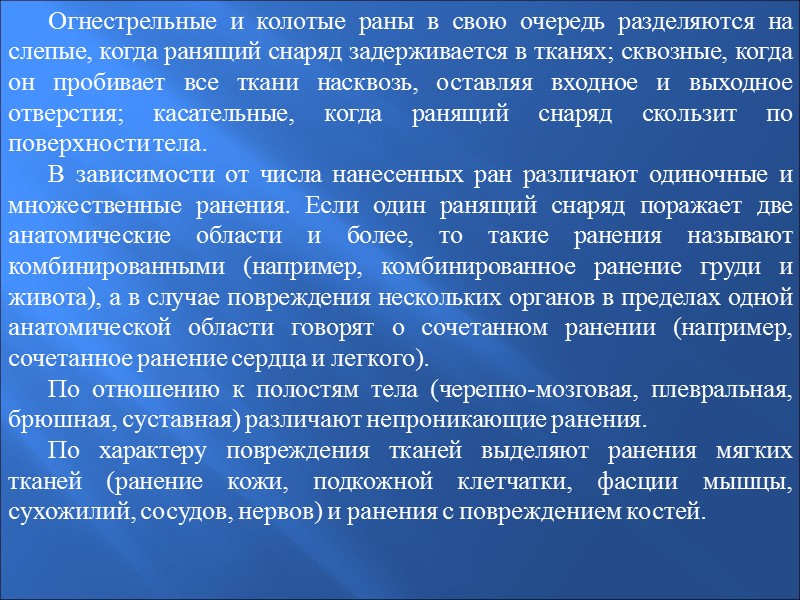 Огнестрельные и колотые раны в свою очередь разделяются на слепые, когда ранящий снаряд задерживается в тканях; сквозные, когда он пробивает все ткани насквозь, оставляя входное и выходное отверстия; касательные, когда ранящий снаряд скользит по поверхности тела.

В зависимости от числа нанесенных ран различают одиночные и множественные ранения. Если один ранящий снаряд поражает две анатомические области и более, то такие ранения называют комбинированными (например, комбинированное ранение груди и живота), а в случае повреждения нескольких органов в пределах одной анатомической области говорят о сочетанном ранении (например, сочетанное ранение сердца и легкого).

По отношению к полостям тела (черепно-мозговая, плевральная, брюшная, суставная) различают непроникающие ранения.

По характеру повреждения тканей выделяют ранения мягких тканей (ранение кожи, подкожной клетчатки, фасции мышцы, сухожилий, сосудов, нервов) и ранения с повреждением костей.